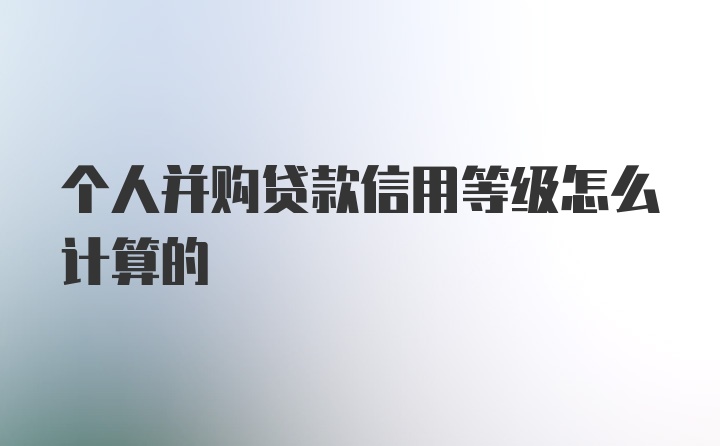 个人并购贷款信用等级怎么计算的